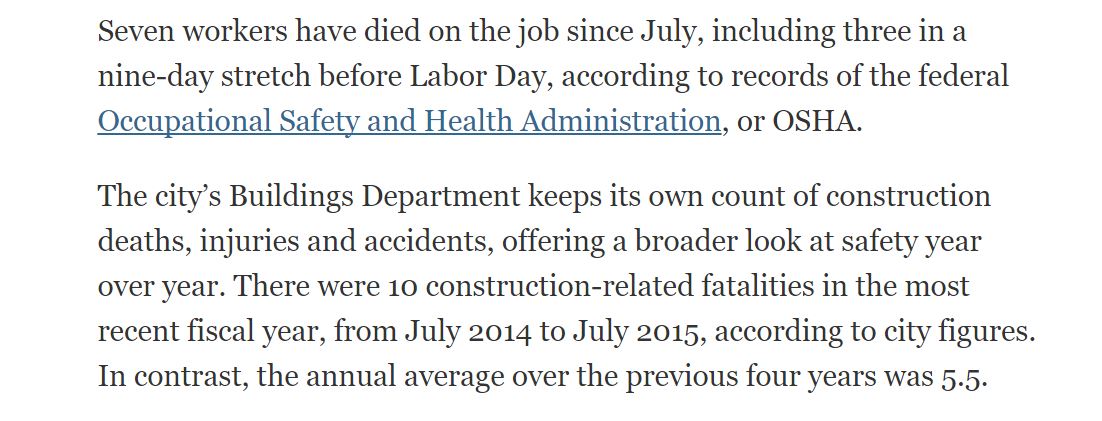 Seven workers have died on the job since July, including three in a nine-day stretch before Labor Day, according to records of the federal Occupational Safety and Health Administration, or OSHA.

The city’s Buildings Department keeps its own count of construction deaths, injuries and accidents, offering a broader look at safety year over year. There were 10 construction-related fatalities in the most recent fiscal year, from July 2014 to July 2015, according to city figures. In contrast, the annual average over the previous four years was 5.5.